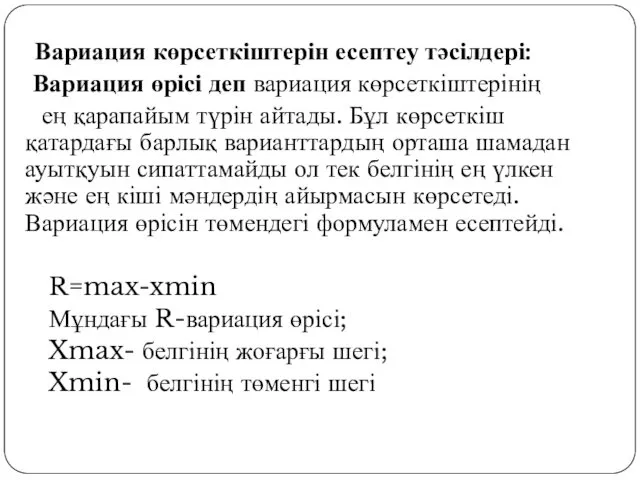 Вариация көрсеткіштерін есептеу тәсілдері:
Вариация өрісі деп вариация көрсеткіштерінің ең қарапайым түрін айтады. Бұл көрсеткіш қатардағы барлық варианттардың орташа шамадан ауытқуын сипаттамайды ол тек белгінің ең үлкен және ең кіші мәндердің айырмасын көрсетеді. Вариация өрісін төмендегі формуламен есептейді.

R=max-xmin
Мұндағы R-вариация өрісі;
Xmax- белгінің жоғарғы шегі;
Xmin- белгінің төменгі шегі